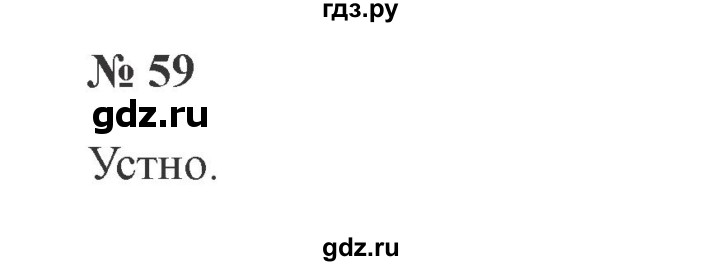 гдз.ру

№ 59

gdz.ru

Устно.

gdz.ru